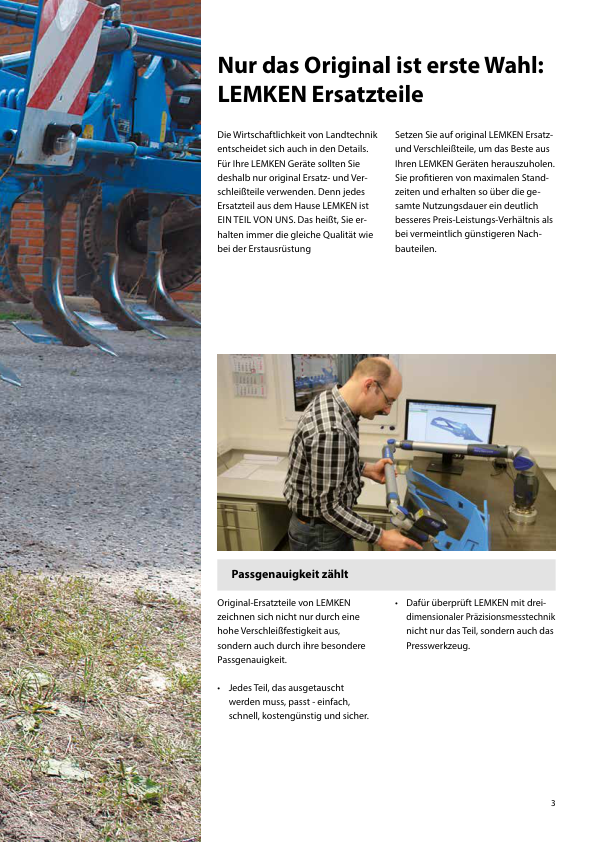 Nur das Original ist erste Wahl: LEMKEN Ersatzteile

Die Wirtschaftlichkeit von Landtechnik entscheidet sich auch in den Details. Für Ihre LEMKEN Geräte sollten Sie deshalb nur original Ersatz- und Verschleißteile verwenden. Denn jedes Ersatzteil aus dem Hause LEMKEN ist EIN TEIL VON UNS. Das heißt, Sie erhalten immer die gleiche Qualität wie bei der Erstausrüstung

Setzen Sie auf original LEMKEN Ersatz- und Verschleißteile, um das Beste aus Ihren LEMKEN Geräten herauszuholen. Sie profitieren von maximalen Standzeiten und erhalten so über die gesamte Nutzungsdauer ein deutlich besseres Preis-Leistungs-Verhältnis als bei vermeintlich günstigeren Nachbauteilen.

Passgenauigkeit zählt

Original-Ersatzteile von LEMKEN zeichnen sich nicht nur durch eine hohe Verschleißfestigkeit aus, sondern auch durch ihre besondere Passgenauigkeit.

• Jedes Teil, das ausgetauscht werden muss, passt - einfach, schnell, kostengünstig und sicher.

• Dafür überprüft LEMKEN mit dreidimensionaler Präzisionsmesstechnik nicht nur das Teil, sondern auch das Presswerkzeug.

3